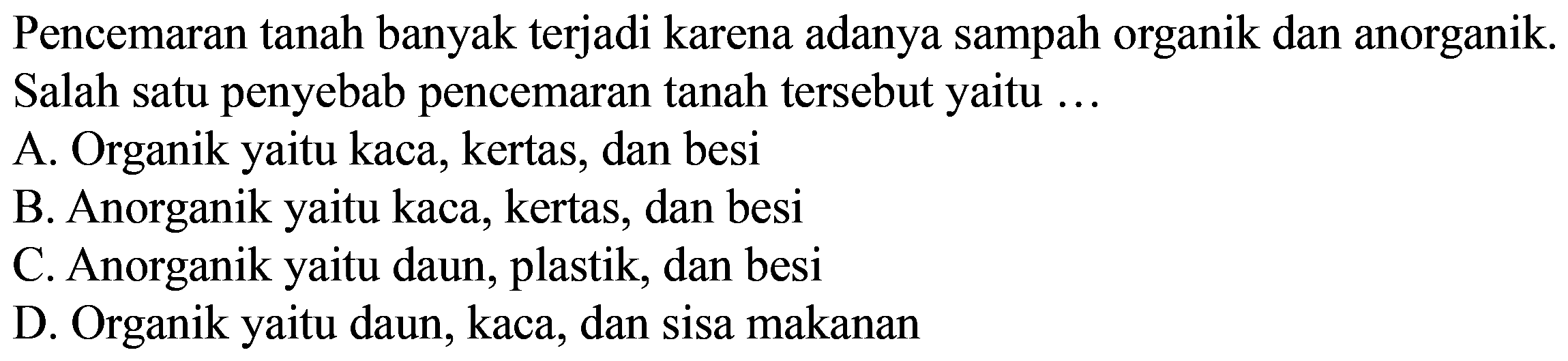 Pencemaran tanah banyak terjadi karena adanya sampah organik dan anorganik. Salah satu penyebab pencemaran tanah tersebut yaitu ...

A. Organik yaitu kaca, kertas, dan besi
B. Anorganik yaitu kaca, kertas, dan besi
C. Anorganik yaitu daun, plastik, dan besi
D. Organik yaitu daun, kaca, dan sisa makanan